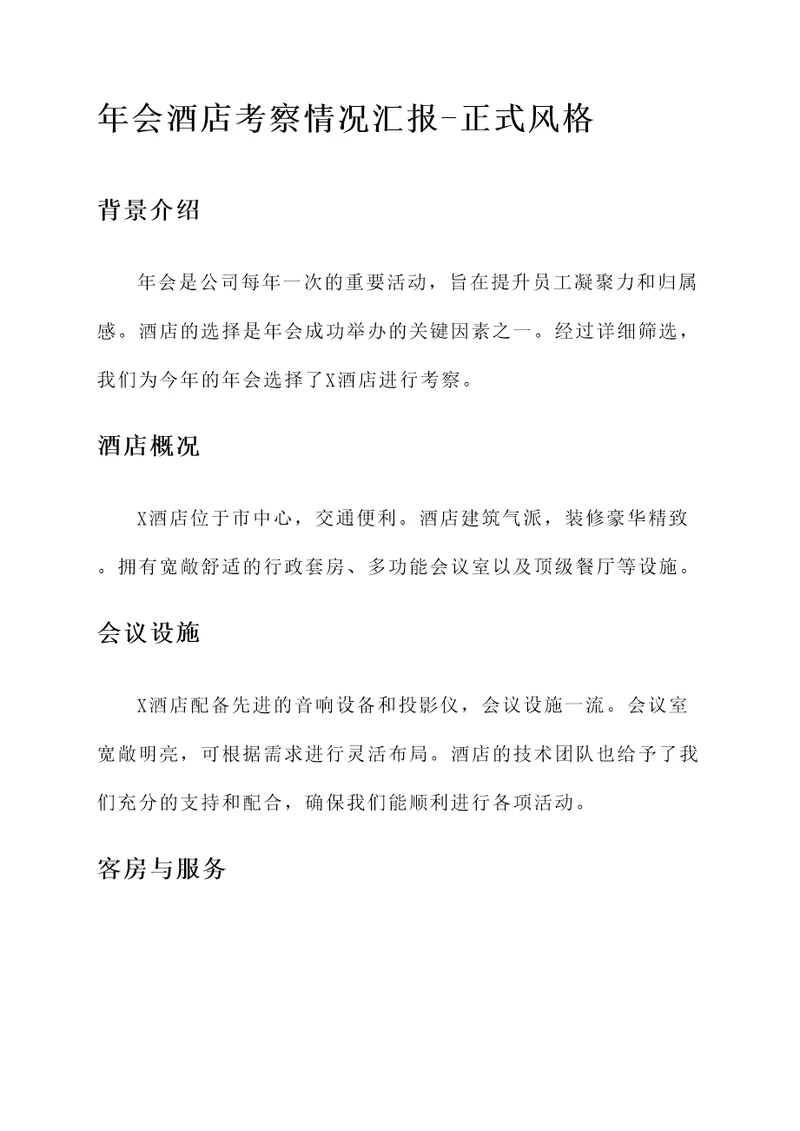 年会酒店考察情况汇报-正式风格

背景介绍

年会是公司每年一次的重要活动，旨在提升员工凝聚力和归属感。酒店的选择是年会成功举办的关键因素之一。经过详细筛选，我们为今年的年会选择了X酒店进行考察。

酒店概况

X酒店位于市中心，交通便利。酒店建筑气派，装修豪华精致。拥有宽敞舒适的行政套房、多功能会议室以及顶级餐厅等设施。

会议设施

X酒店配备先进的音响设备和投影仪，会议设施一流。会议室宽敞明亮，可根据需求进行灵活布局。酒店的技术团队也给予了我们充分的支持和配合，确保我们能顺利进行各项活动。

客房与服务